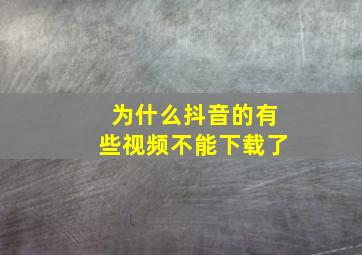 为什么抖音的有些视频不能下载了